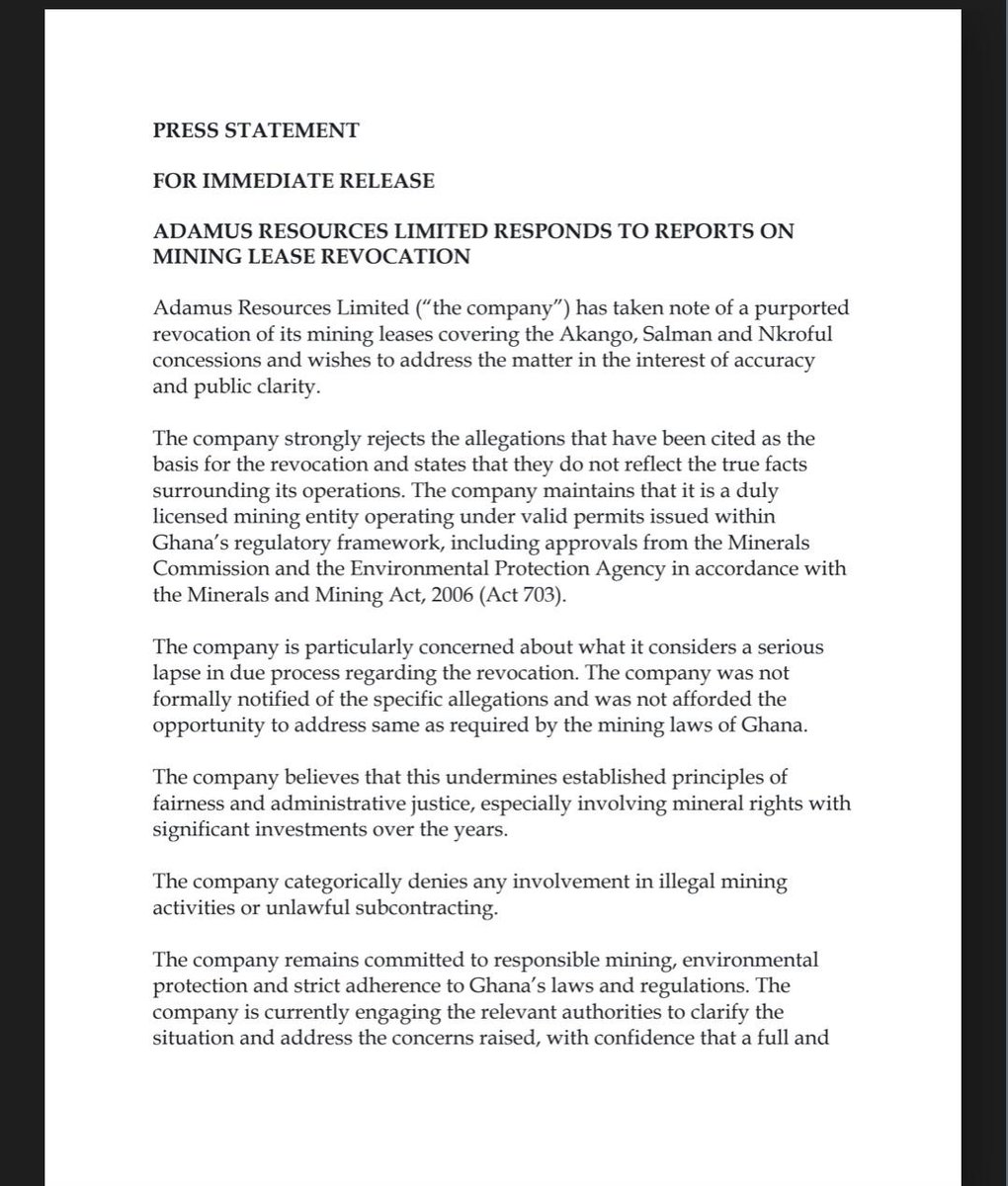 PRESS STATEMENT

FOR IMMEDIATE RELEASE

ADAMUS RESOURCES LIMITED RESPONDS TO REPORTS ON MINING LEASE REVOCATION

Adamus Resources Limited ("the company") has taken note of a purported revocation of its mining leases covering the Akango, Salman and Nkroful concessions and wishes to address the matter in the interest of accuracy and public clarity.

The company strongly rejects the allegations that have been cited as the basis for the revocation and states that they do not reflect the true facts surrounding its operations. The company maintains that it is a duly licensed mining entity operating under valid permits issued within Ghana's regulatory framework, including approvals from the Minerals Commission and the Environmental Protection Agency in accordance with the Minerals and Mining Act, 2006 (Act 703).

The company is particularly concerned about what it considers a serious lapse in due process regarding the revocation. The company was not formally notified of the specific allegations and was not afforded the opportunity to address same as required by the mining laws of Ghana.

The company believes that this undermines established principles of fairness and administrative justice, especially involving mineral rights with significant investments over the years.

The company categorically denies any involvement in illegal mining activities or unlawful subcontracting.

The company remains committed to responsible mining, environmental protection and strict adherence to Ghana's laws and regulations. The company is currently engaging the relevant authorities to clarify the situation and address the concerns raised, with confidence that a full and